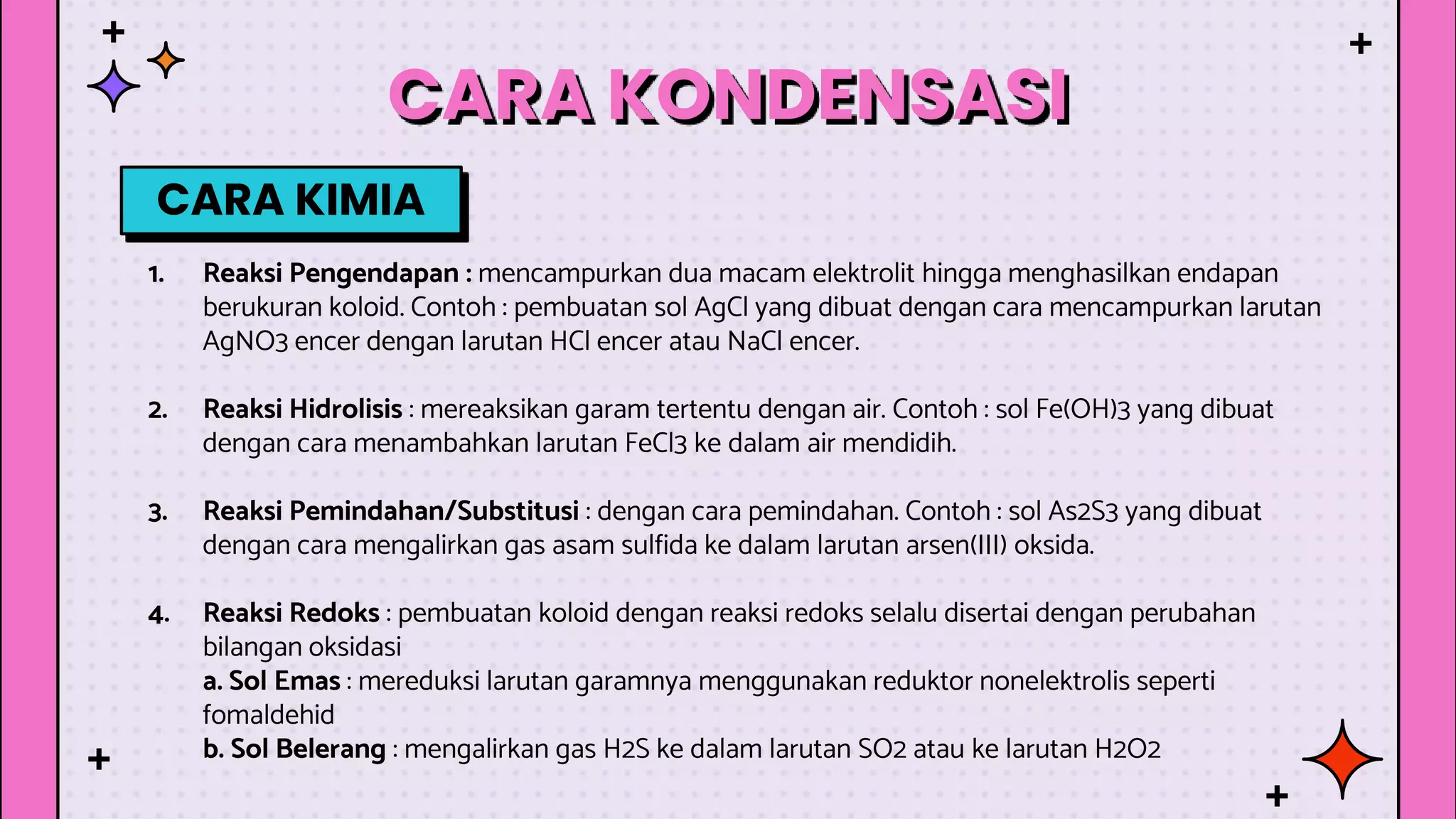 CARA KONDENSASI

CARA KIMIA

1. Reaksi Pengendapan : mencampurkan dua macam elektrolit hingga menghasilkan endapan berukuran koloid. Contoh : pembuatan sol AgCl yang dibuat dengan cara mencampurkan larutan AgNO3 encer dengan larutan HCl encer atau NaCl encer.

2. Reaksi Hidrolisis : mereaksikan garam tertentu dengan air. Contoh : sol Fe(OH)3 yang dibuat dengan cara menambahkan larutan FeCl3 ke dalam air mendidih.

3. Reaksi Pemindahan/Substitusi : dengan cara pemindahan. Contoh : sol As2S3 yang dibuat dengan cara mengalirkan gas asam sulfida ke dalam larutan arsen(III) oksida.

4. Reaksi Redoks : pembuatan koloid dengan reaksi redoks selalu disertai dengan perubahan bilangan oksidasi
a. Sol Emas : mereduksi larutan garamnya menggunakan reduktor nonelektrolis seperti fomaldehid
b. Sol Belerang : mengalirkan gas H2S ke dalam larutan SO2 atau ke larutan H2O2